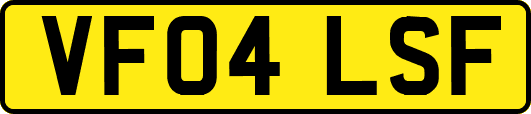 VF04 LSF